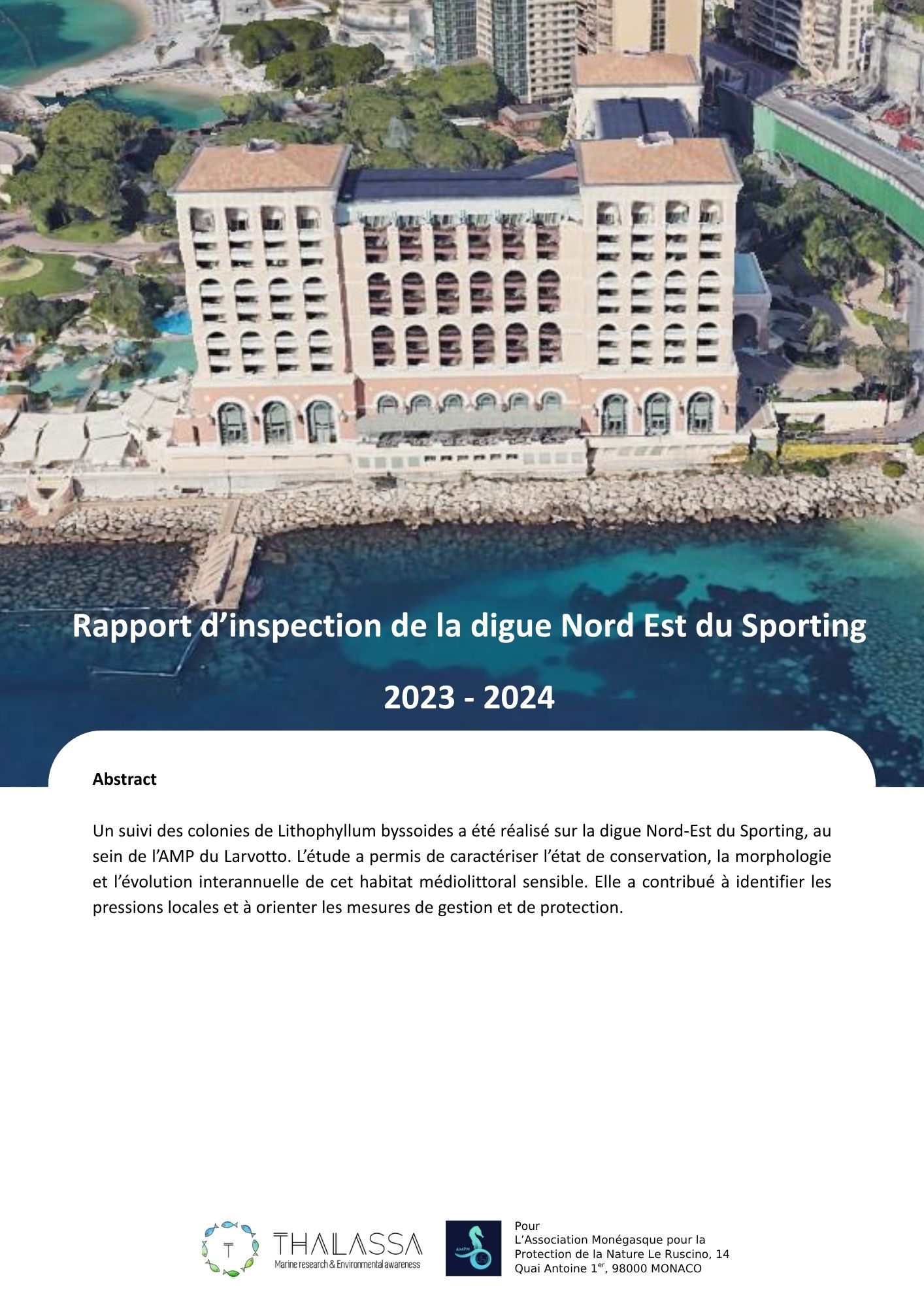 Rapport d’inspection de la digue Nord Est du Sporting

2023 - 2024

Abstract

Un suivi des colonies de Lithophyllum byssoides a été réalisé sur la digue Nord-Est du Sporting, au sein de l’AMP du Larvotto. L’étude a permis de caractériser l’état de conservation, la morphologie et l’évolution interannuelle de cet habitat médiolittoral sensible. Elle a contribué à identifier les pressions locales et à orienter les mesures de gestion et de protection.

T

THALASSA
Marine research & Environmental awareness

AMPN

Pour
L’Association Monégasque pour la Protection de la Nature Le Ruscino, 14 Quai Antoine 1$^{er}$, 98000 MONACO